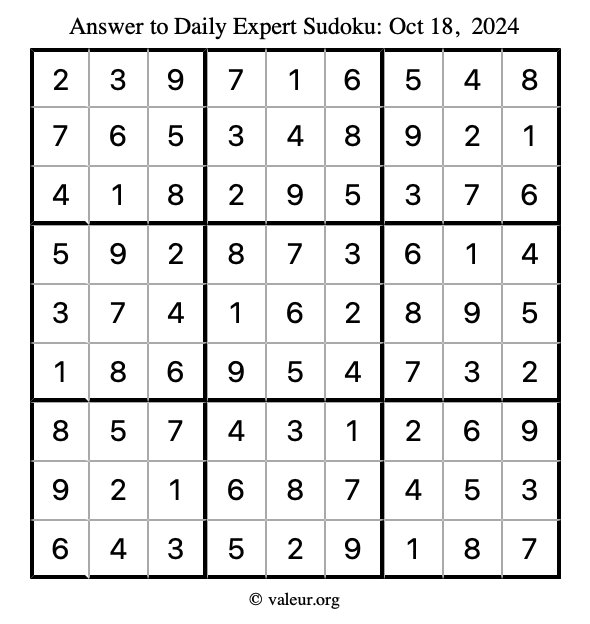 Answer to Daily Expert Sudoku: Oct 18, 2024

| | | | | | | | | |
|---|---|---|---|---|---|---|---|---|
| 2 | 3 | 9 | 7 | 1 | 6 | 5 | 4 | 8 |
| 7 | 6 | 5 | 3 | 4 | 8 | 9 | 2 | 1 |
| 4 | 1 | 8 | 2 | 9 | 5 | 3 | 7 | 6 |
| 5 | 9 | 2 | 8 | 7 | 3 | 6 | 1 | 4 |
| 3 | 7 | 4 | 1 | 6 | 2 | 8 | 9 | 5 |
| 1 | 8 | 6 | 9 | 5 | 4 | 7 | 3 | 2 |
| 8 | 5 | 7 | 4 | 3 | 1 | 2 | 6 | 9 |
| 9 | 2 | 1 | 6 | 8 | 7 | 4 | 5 | 3 |
| 6 | 4 | 3 | 5 | 2 | 9 | 1 | 8 | 7 |

© valeur.org